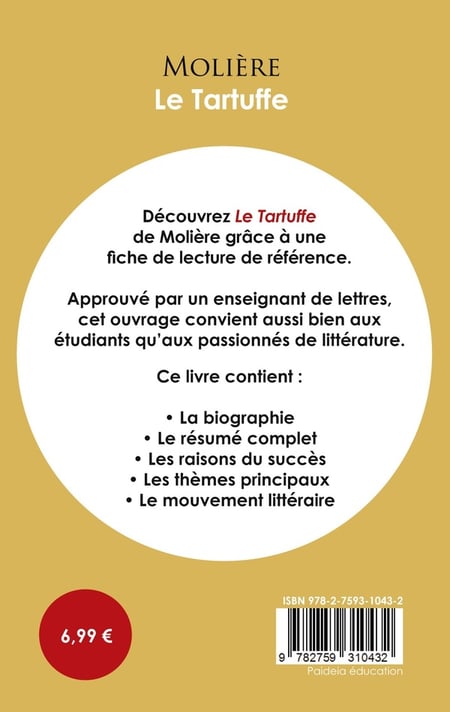 MOLIÈRE
Le Tartuffe

Découvrez Le Tartuffe de Molière grâce à une fiche de lecture de référence.

Approuvé par un enseignant de lettres, cet ouvrage convient aussi bien aux étudiants qu'aux passionnés de littérature.

Ce livre contient :

• La biographie
• Le résumé complet
• Les raisons du succès
• Les thèmes principaux
• Le mouvement littéraire

6,99 €

ISBN 978-2-7593-1043-2

9 782759 310432

Paideia éducation